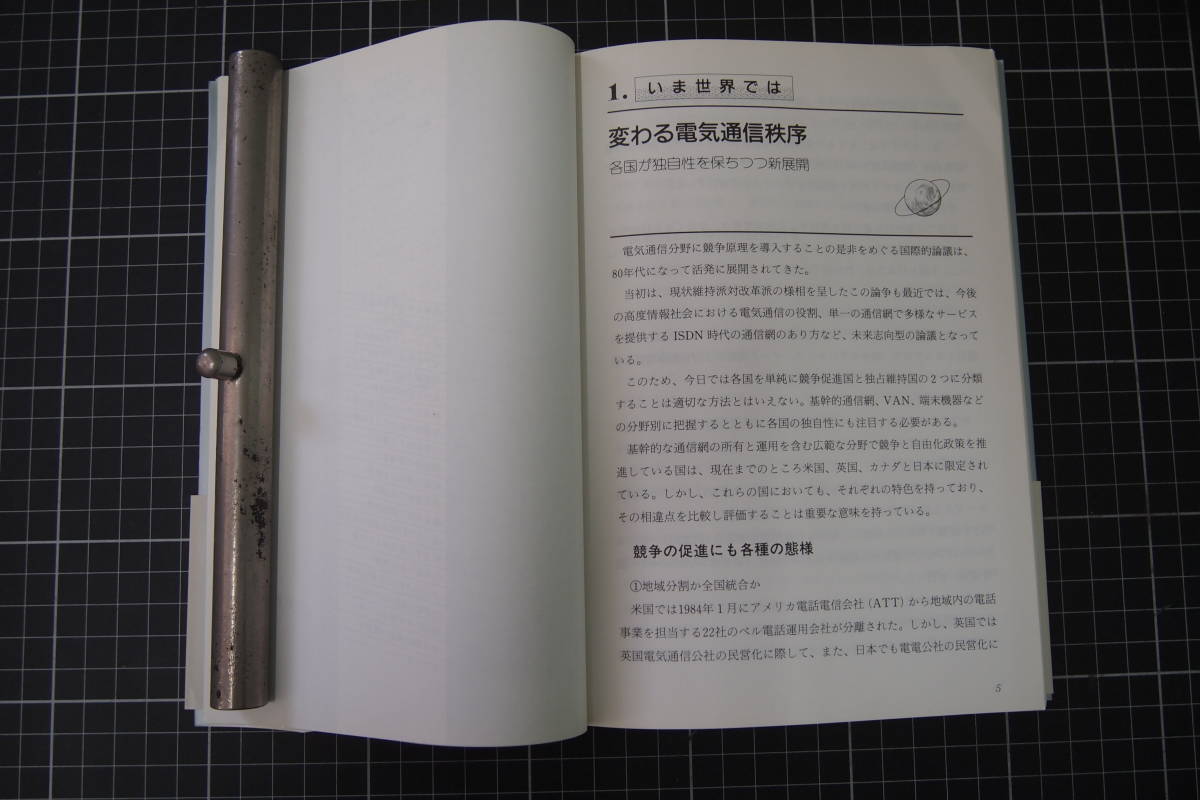 1. いま世界では

変わる電気通信秩序

各国が独自性を保ちつつ新展開

電気通信分野に競争原理を導入することの是非をめぐる国際的論議は、80年代になって活発に展開されてきた。

当初は、現状維持派対改革派の様相を呈したこの論争も最近では、今後の高度情報社会における電気通信の役割、単一の通信網で多様なサービスを提供するISDN時代の通信網のあり方など、未来志向型の論議となっている。

このため、今日では各国を単純に競争促進国と独占維持国の2つに分類することは適切な方法とはいえない。基幹的通信網、VAN、端末機器などの分野別に把握するとともに各国の独自性にも注目する必要がある。

基幹的な通信網の所有と運用を含む広範な分野で競争と自由化政策を推進している国は、現在までのところ米国、英国、カナダと日本に限定されている。しかし、これらの国においても、それぞれの特色を持っており、その相違点を比較し評価することは重要な意味を持っている。

競争の促進にも各種の態様

①地域分割か全国統合か

米国では1984年1月にアメリカ電話電信会社（ATT）から地域内の電話事業を担当する22社のベル電話運用会社が分離された。しかし、英国では英国電気通信公社の民営化に際して、また、日本でも電電公社の民営化に

5